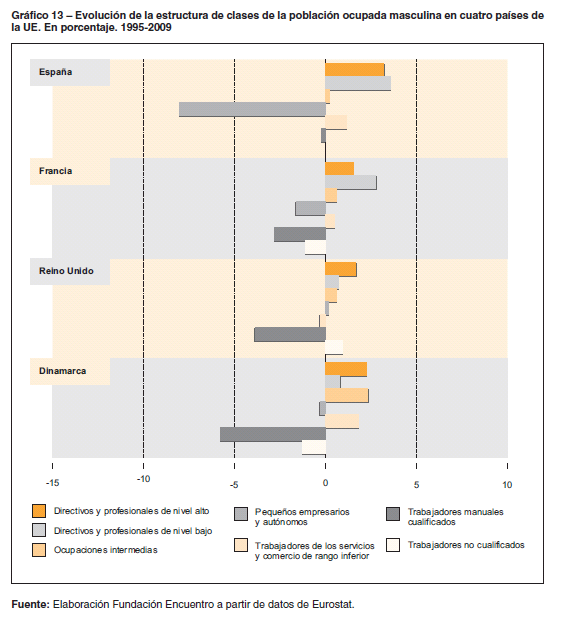 Gráfico 13 – Evolución de la estructura de clases de la población ocupada masculina en cuatro países de la UE. En porcentaje. 1995-2009

España

Francia

Reino Unido

Dinamarca

-15 -10 -5 0 5 10

Directivos y profesionales de nivel alto

Directivos y profesionales de nivel bajo

Ocupaciones intermedias

Pequeños empresarios y autónomos

Trabajadores de los servicios y comercio de rango inferior

Trabajadores manuales cualificados

Trabajadores no cualificados

Fuente: Elaboración Fundación Encuentro a partir de datos de Eurostat.